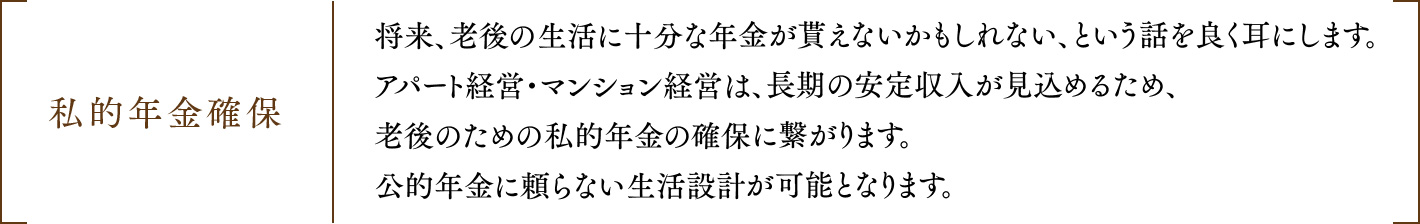 私的年金確保

将来、老後の生活に十分な年金が貰えないかもしれない、という話を良く耳にします。
アパート経営・マンション経営は、長期の安定収入が見込めるため、
老後のための私的年金の確保に繋がります。
公的年金に頼らない生活設計が可能となります。